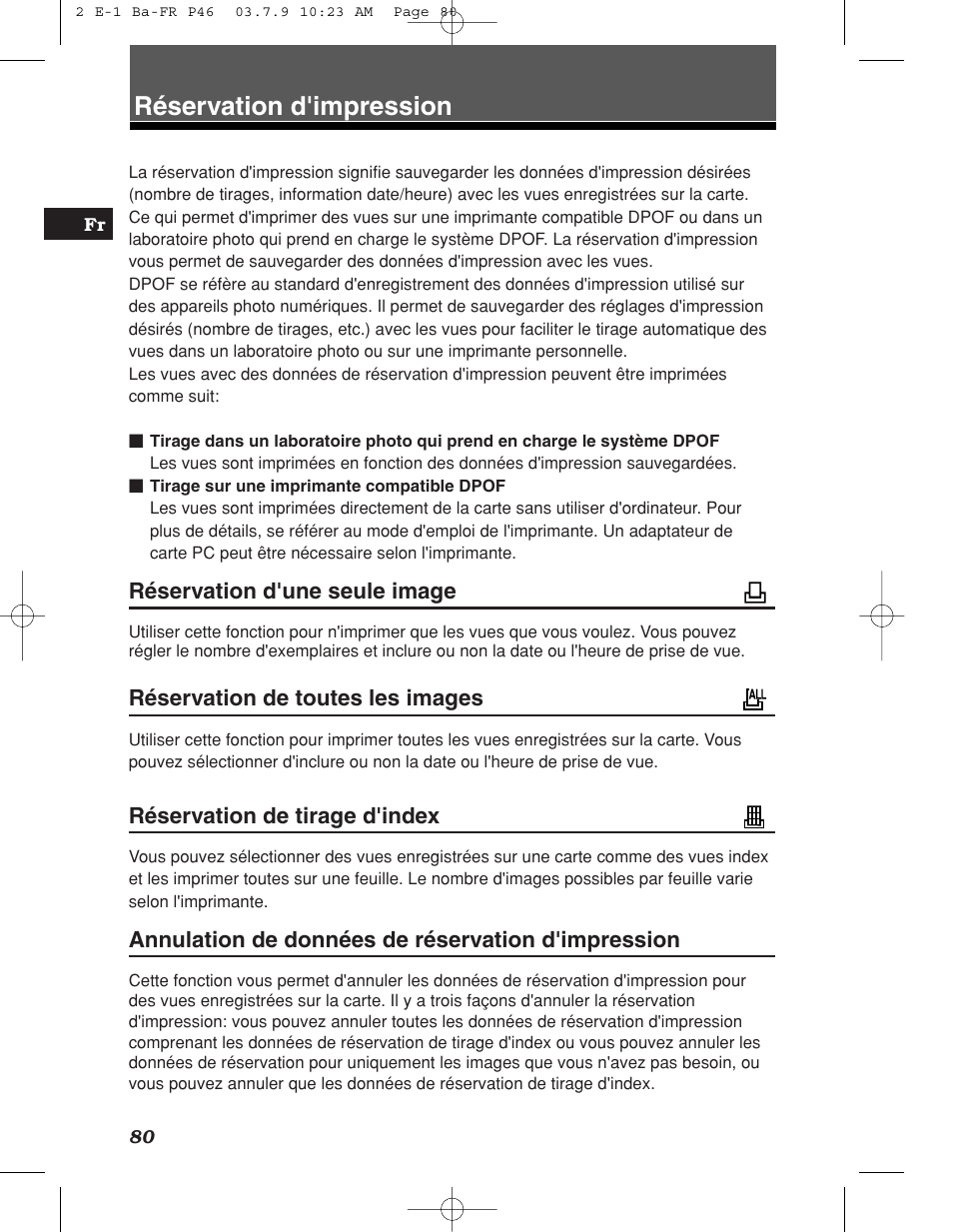 2 E-1 Ba-FR P46 03.7.9 10:23 AM Page 80

Réservation d'impression

Fr

La réservation d'impression signifie sauvegarder les données d'impression désirées (nombre de tirages, information date/heure) avec les vues enregistrées sur la carte. Ce qui permet d'imprimer des vues sur une imprimante compatible DPOF ou dans un laboratoire photo qui prend en charge le système DPOF. La réservation d'impression vous permet de sauvegarder des données d'impression avec les vues.
DPOF se réfère au standard d'enregistrement des données d'impression utilisé sur des appareils photo numériques. Il permet de sauvegarder des réglages d'impression désirés (nombre de tirages, etc.) avec les vues pour faciliter le tirage automatique des vues dans un laboratoire photo ou sur une imprimante personnelle.
Les vues avec des données de réservation d'impression peuvent être imprimées comme suit:

■ Tirage dans un laboratoire photo qui prend en charge le système DPOF
Les vues sont imprimées en fonction des données d'impression sauvegardées.
■ Tirage sur une imprimante compatible DPOF
Les vues sont imprimées directement de la carte sans utiliser d'ordinateur. Pour plus de détails, se référer au mode d'emploi de l'imprimante. Un adaptateur de carte PC peut être nécessaire selon l'imprimante.

Réservation d'une seule image

Utiliser cette fonction pour n'imprimer que les vues que vous voulez. Vous pouvez régler le nombre d'exemplaires et inclure ou non la date ou l'heure de prise de vue.

Réservation de toutes les images

ALL

Utiliser cette fonction pour imprimer toutes les vues enregistrées sur la carte. Vous pouvez sélectionner d'inclure ou non la date ou l'heure de prise de vue.

Réservation de tirage d'index

Vous pouvez sélectionner des vues enregistrées sur une carte comme des vues index et les imprimer toutes sur une feuille. Le nombre d'images possibles par feuille varie selon l'imprimante.

Annulation de données de réservation d'impression

Cette fonction vous permet d'annuler les données de réservation d'impression pour des vues enregistrées sur la carte. Il y a trois façons d'annuler la réservation d'impression: vous pouvez annuler toutes les données de réservation d'impression comprenant les données de réservation de tirage d'index ou vous pouvez annuler les données de réservation pour uniquement les images que vous n'avez pas besoin, ou vous pouvez annuler que les données de réservation de tirage d'index.

80